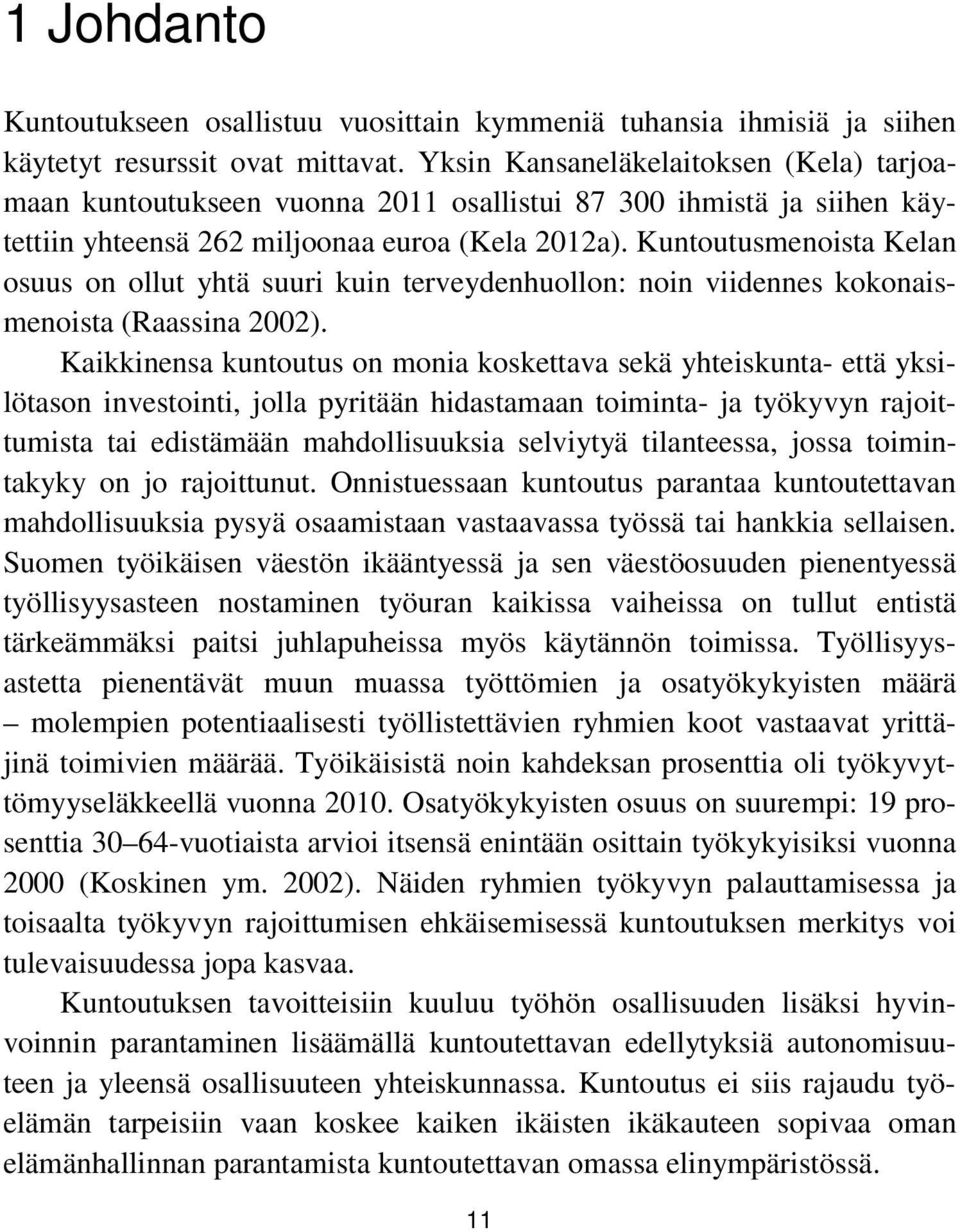 1 Johdanto

Kuntoutukseen osallistuu vuosittain kymmeniä tuhansia ihmisiä ja siihen käytetyt resurssit ovat mittavat. Yksin Kansaneläkelaitoksen (Kela) tarjoamaan kuntoutukseen vuonna 2011 osallistui 87 300 ihmistä ja siihen käytettiin yhteensä 262 miljoonaa euroa (Kela 2012a). Kuntoutusmenoista Kelan osuus on ollut yhtä suuri kuin terveydenhuollon: noin viidennes kokonaismenoista (Raassina 2002).

Kaikkinensa kuntoutus on monia koskettava sekä yhteiskunta- että yksilötason investointi, jolla pyritään hidastamaan toiminta- ja työkyvyn rajoittumista tai edistämään mahdollisuuksia selviytyä tilanteessa, jossa toimintakyky on jo rajoittunut. Onnistuessaan kuntoutus parantaa kuntoutettavan mahdollisuuksia pysyä osaamistaan vastaavassa työssä tai hankkia sellaisen. Suomen työikäisen väestön ikääntyessä ja sen väestöosuuden pienentyessä työllisyysasteen nostaminen työuran kaikissa vaiheissa on tullut entistä tärkeämmäksi paitsi juhlapuheissa myös käytännön toimissa. Työllisyysastetta pienentävät muun muassa työttömien ja osatyökykyisten määrä – molempien potentiaalisesti työllistettävien ryhmien koot vastaavat yrittäjinä toimivien määrää. Työikäisistä noin kahdeksan prosenttia oli työkyvyttömyyseläkkeellä vuonna 2010. Osatyökykyisten osuus on suurempi: 19 prosenttia 30–64-vuotiaista arvioi itsensä enintään osittain työkykyisiksi vuonna 2000 (Koskinen ym. 2002). Näiden ryhmien työkyvyn palauttamisessa ja toisaalta työkyvyn rajoittumisen ehkäisemisessä kuntoutuksen merkitys voi tulevaisuudessa jopa kasvaa.

Kuntoutuksen tavoitteisiin kuuluu työhön osallisuuden lisäksi hyvinvoinnin parantaminen lisäämällä kuntoutettavan edellytyksiä autonomisuuteen ja yleensä osallisuuteen yhteiskunnassa. Kuntoutus ei siis rajaudu työelämän tarpeisiin vaan koskee kaiken ikäisten ikäkauteen sopivaa oman elämänhallinnan parantamista kuntoutettavan omassa elinympäristössä.

11